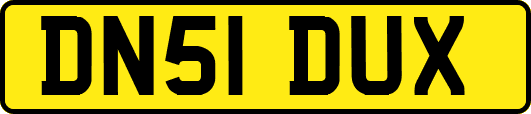 DN51 DUX